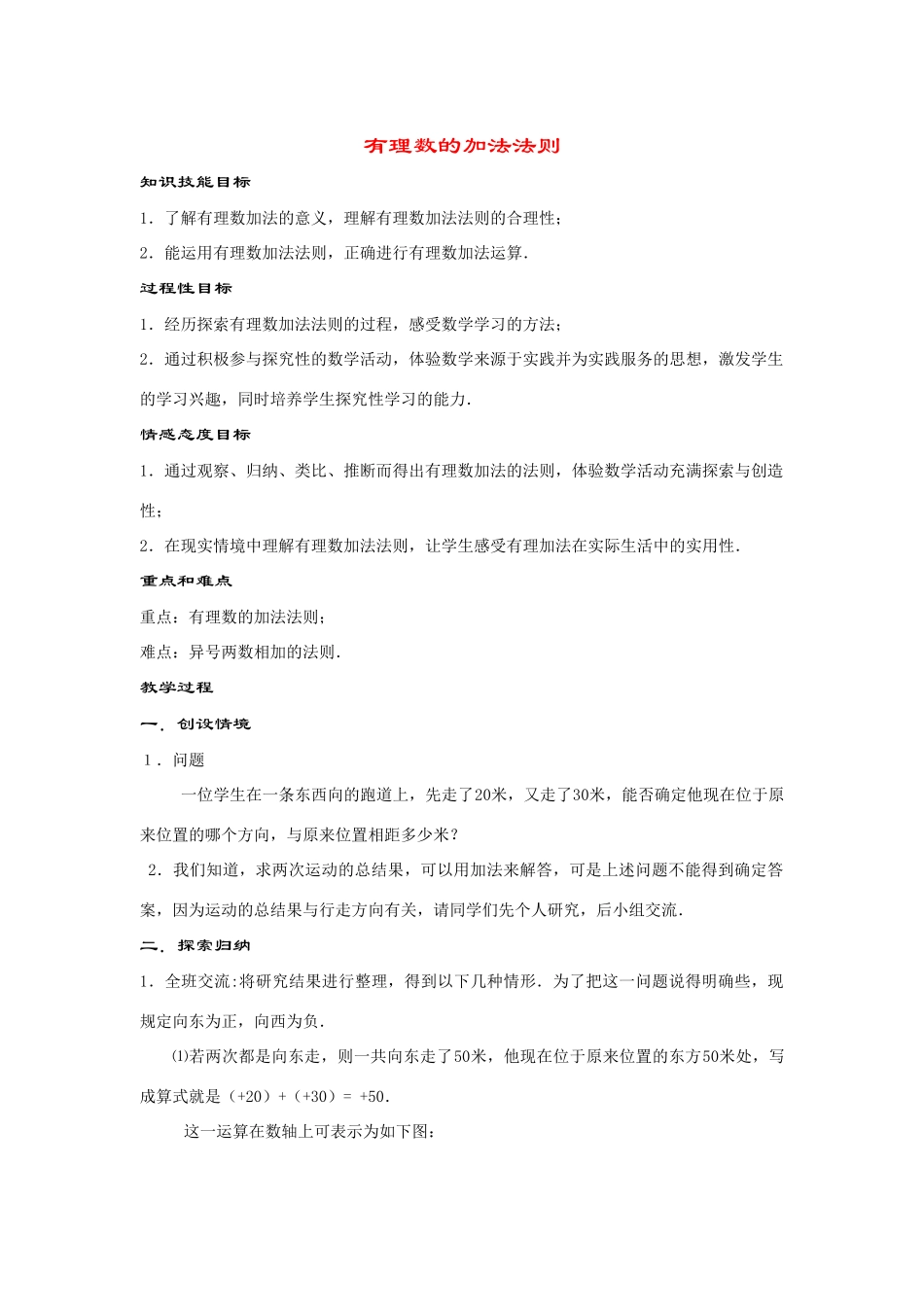 有理数的加法法则

知识技能目标

1．了解有理数加法的意义，理解有理数加法法则的合理性；

2．能运用有理数加法法则，正确进行有理数加法运算．

过程性目标

1．经历探索有理数加法法则的过程，感受数学学习的方法；

2．通过积极参与探究性的数学活动，体验数学来源于实践并为实践服务的思想，激发学生的学习兴趣，同时培养学生探究性学习的能力．

情感态度目标

1．通过观察、归纳、类比、推断而得出有理数加法的法则，体验数学活动充满探索与创造性；

2．在现实情境中理解有理数加法法则，让学生感受有理加法在实际生活中的实用性．

重点和难点

重点：有理数的加法法则；

难点：异号两数相加的法则．

教学过程

一．创设情境

1．问题

一位学生在一条东西向的跑道上，先走了20米，又走了30米，能否确定他现在位于原来位置的哪个方向，与原来位置相距多少米？

2．我们知道，求两次运动的总结果，可以用加法来解答，可是上述问题不能得到确定答案，因为运动的总结果与行走方向有关，请同学们先个人研究，后小组交流．

二．探索归纳

1．全班交流:将研究结果进行整理，得到以下几种情形．为了把这一问题说得明确些，现规定向东为正，向西为负．

⑴若两次都是向东走，则一共向东走了50米，他现在位于原来位置的东方50米处，写成算式就是（+20）+（+30）= +50．

这一运算在数轴上可表示为如下图：